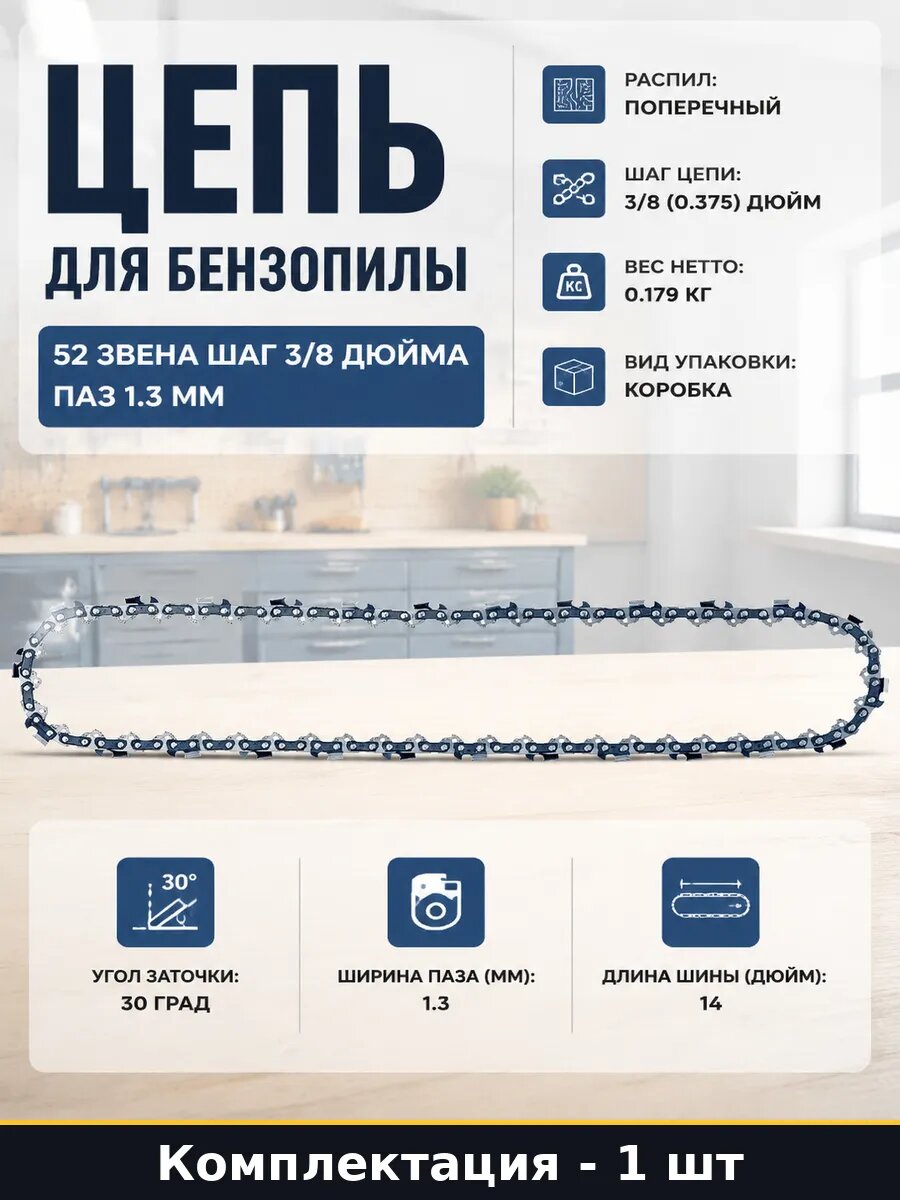 ЦЕПЬ

ДЛЯ БЕНЗОПИЛЫ

52 ЗВЕНА ШАГ 3/8 ДЮЙМА ПАЗ 1.3 ММ

РАСПИЛ: ПОПЕРЕЧНЫЙ

ШАГ ЦЕПИ: 3/8 (0.375) ДЮЙМ

КГ

ВЕС НЕТТО: 0.179 КГ

ВИД УПАКОВКИ: КОРОБКА

30°

УГОЛ ЗАТОЧКИ: 30 ГРАД

ШИРИНА ПАЗА (ММ): 1.3

ДЛИНА ШИНЫ (ДЮЙМ): 14

Комплектация - 1 шт